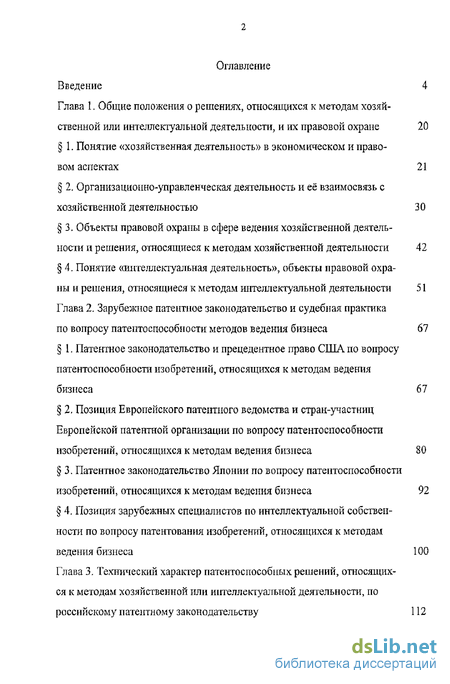 2

Оглавление

Введение 4

Глава 1. Общие положения о решениях, относящихся к методам хозяйственной или интеллектуальной деятельности, и их правовой охране 20

§ 1. Понятие «хозяйственная деятельность» в экономическом и правовом аспектах 21

§ 2. Организационно-управленческая деятельность и её взаимосвязь с хозяйственной деятельностью 30

§ 3. Объекты правовой охраны в сфере ведения хозяйственной деятельности и решения, относящиеся к методам хозяйственной деятельности 42

§ 4. Понятие «интеллектуальная деятельность», объекты правовой охраны и решения, относящиеся к методам интеллектуальной деятельности 51

Глава 2. Зарубежное патентное законодательство и судебная практика по вопросу патентоспособности методов ведения бизнеса 67

§ 1. Патентное законодательство и прецедентное право США по вопросу патентоспособности изобретений, относящихся к методам ведения бизнеса 67

§ 2. Позиция Европейского патентного ведомства и стран-участниц Европейской патентной организации по вопросу патентоспособности изобретений, относящихся к методам ведения бизнеса 80

§ 3. Патентное законодательство Японии по вопросу патентоспособности изобретений, относящихся к методам ведения бизнеса 92

§ 4. Позиция зарубежных специалистов по интеллектуальной собственности по вопросу патентования изобретений, относящихся к методам ведения бизнеса 100

Глава 3. Технический характер патентоспособных решений, относящихся к методам хозяйственной или интеллектуальной деятельности, по российскому патентному законодательству 112

dsLib.net
библиотека диссертаций